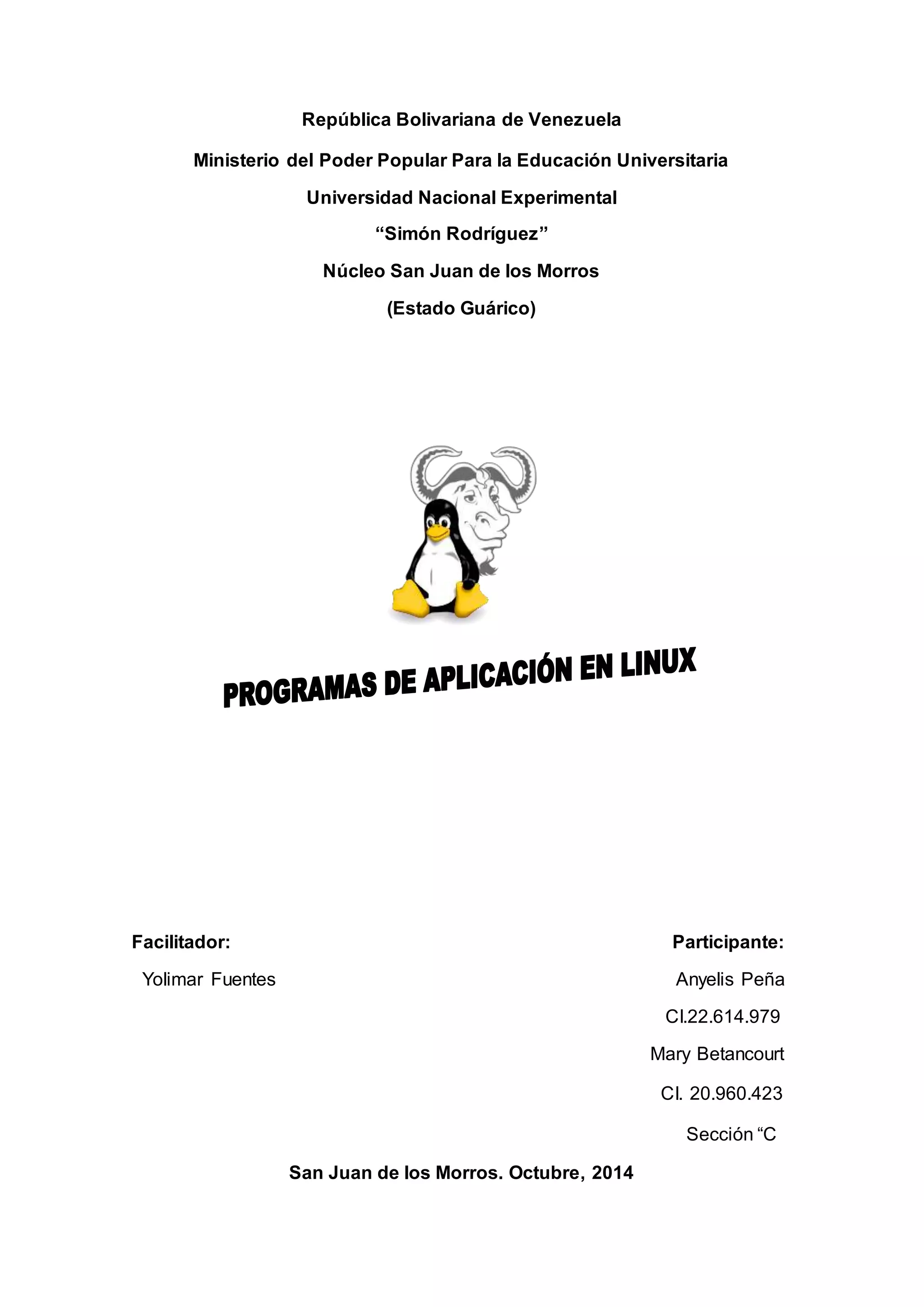 República Bolivariana de Venezuela

Ministerio del Poder Popular Para la Educación Universitaria

Universidad Nacional Experimental

“Simón Rodríguez”

Núcleo San Juan de los Morros

(Estado Guárico)

PROGRAMAS DE APLICACIÓN EN LINUX

Facilitador:

Yolimar Fuentes

Participante:

Anyelis Peña

CI.22.614.979

Mary Betancourt

CI. 20.960.423

Sección “C

San Juan de los Morros. Octubre, 2014